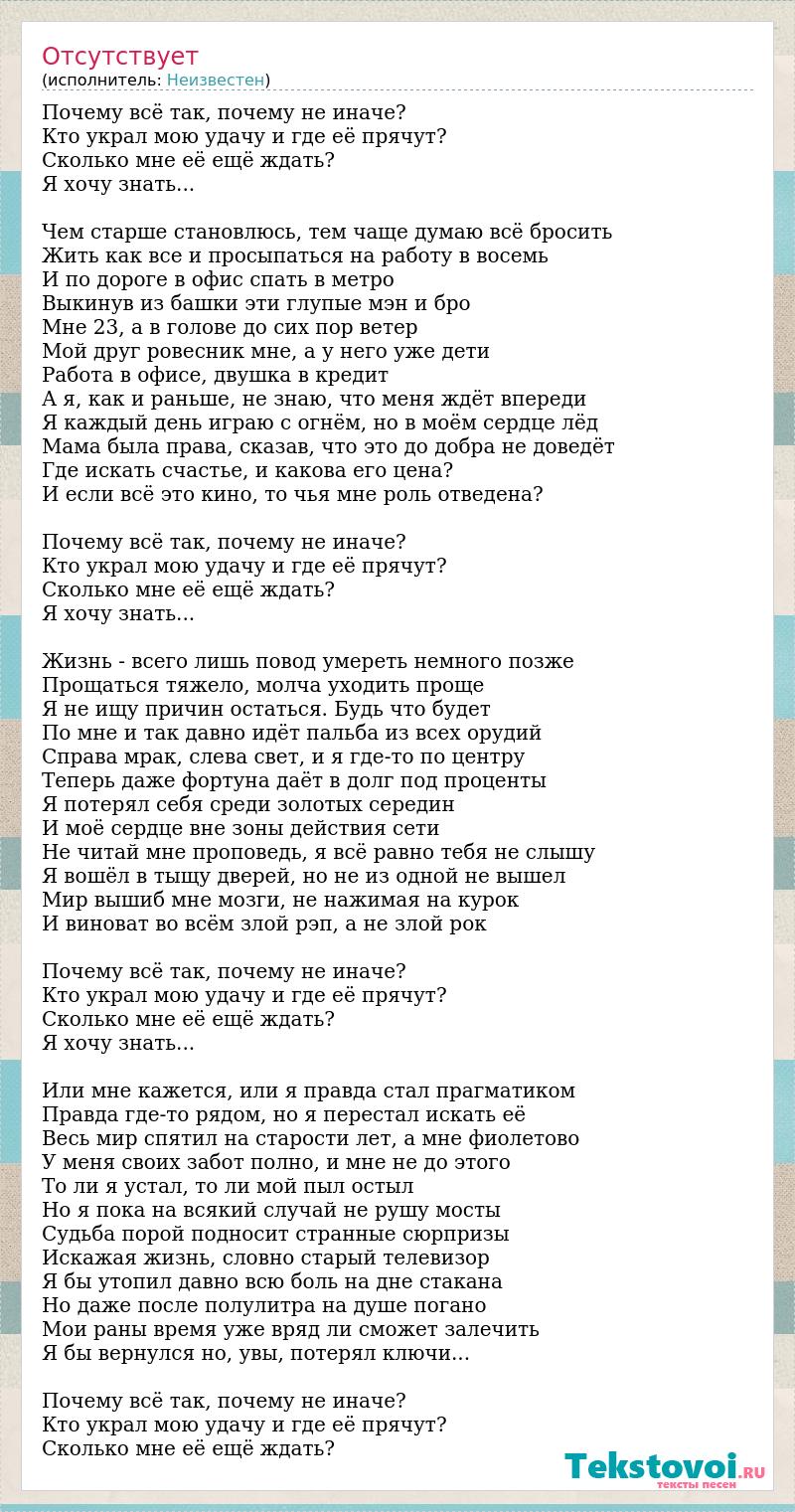 Отсутствует
(исполнитель: Неизвестен)

Почему всё так, почему не иначе?
Кто украл мою удачу и где её прячут?
Сколько мне её ещё ждать?
Я хочу знать...

Чем старше становлюсь, тем чаще думаю всё бросить
Жить как все и просыпаться на работу в восемь
И по дороге в офис спать в метро
Выкинув из башки эти глупые мэн и бро
Мне 23, а в голове до сих пор ветер
Мой друг ровесник мне, а у него уже дети
Работа в офисе, двушка в кредит
А я, как и раньше, не знаю, что меня ждёт впереди
Я каждый день играю с огнём, но в моём сердце лёд
Мама была права, сказав, что это до добра не доведёт
Где искать счастье, и какова его цена?
И если всё это кино, то чья мне роль отведена?

Почему всё так, почему не иначе?
Кто украл мою удачу и где её прячут?
Сколько мне её ещё ждать?
Я хочу знать...

Жизнь - всего лишь повод умереть немного позже
Прощаться тяжело, молча уходить проще
Я не ищу причин остаться. Будь что будет
По мне и так давно идёт пальба из всех орудий
Справа мрак, слева свет, и я где-то по центру
Теперь даже фортуна даёт в долг под проценты
Я потерял себя среди золотых середин
И моё сердце вне зоны действия сети
Не читай мне проповедь, я всё равно тебя не слышу
Я вошёл в тыщу дверей, но не из одной не вышел
Мир вышиб мне мозги, не нажимая на курок
И виноват во всём злой рэп, а не злой рок

Почему всё так, почему не иначе?
Кто украл мою удачу и где её прячут?
Сколько мне её ещё ждать?
Я хочу знать...

Или мне кажется, или я правда стал прагматиком
Правда где-то рядом, но я перестал искать её
Весь мир спятил на старости лет, а мне фиолетово
У меня своих забот полно, и мне не до этого
То ли я устал, то ли мой пыл остыл
Но я пока на всякий случай не рушу мосты
Судьба порой подносит странные сюрпризы
Искажая жизнь, словно старый телевизор
Я бы утопил давно всю боль на дне стакана
Но даже после полулитра на душе погано
Мои раны время уже вряд ли сможет залечить
Я бы вернулся но, увы, потерял ключи...

Почему всё так, почему не иначе?
Кто украл мою удачу и где её прячут?
Сколько мне её ещё ждать?

Tekstovoi.RU
тексты песен